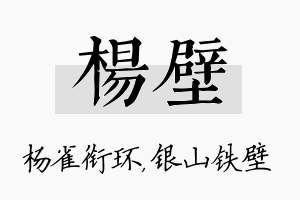 楊壁

杨雀衔环,银山铁壁